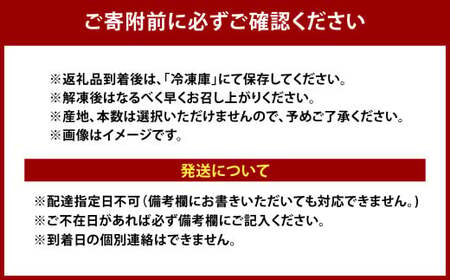 ご寄附前に必ずご確認ください

※返礼品到着後は、「冷凍庫」にて保存してください。
※解凍後はなるべく早くお召し上がりください。
※産地、本数は選択いただけませんので、予めご了承ください。
※画像はイメージです。

発送について

※配達指定日不可（備考欄にお書きいただいても対応できません。）
※ご不在日があれば必ず備考欄にご記入ください。
※到着日の個別連絡はできません。